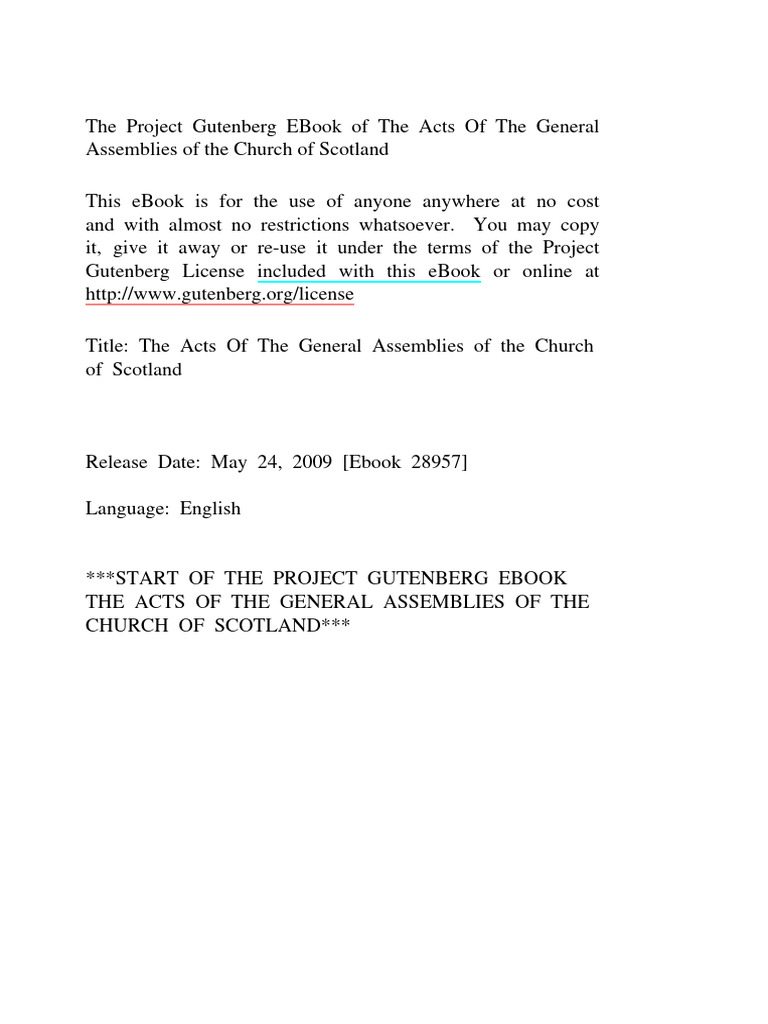 The Project Gutenberg EBook of The Acts Of The General Assemblies of the Church of Scotland

This eBook is for the use of anyone anywhere at no cost and with almost no restrictions whatsoever. You may copy it, give it away or re-use it under the terms of the Project Gutenberg License included with this eBook or online at http://www.gutenberg.org/license

Title: The Acts Of The General Assemblies of the Church of Scotland

Release Date: May 24, 2009 [Ebook 28957]

Language: English

***START OF THE PROJECT GUTENBERG EBOOK THE ACTS OF THE GENERAL ASSEMBLIES OF THE CHURCH OF SCOTLAND***